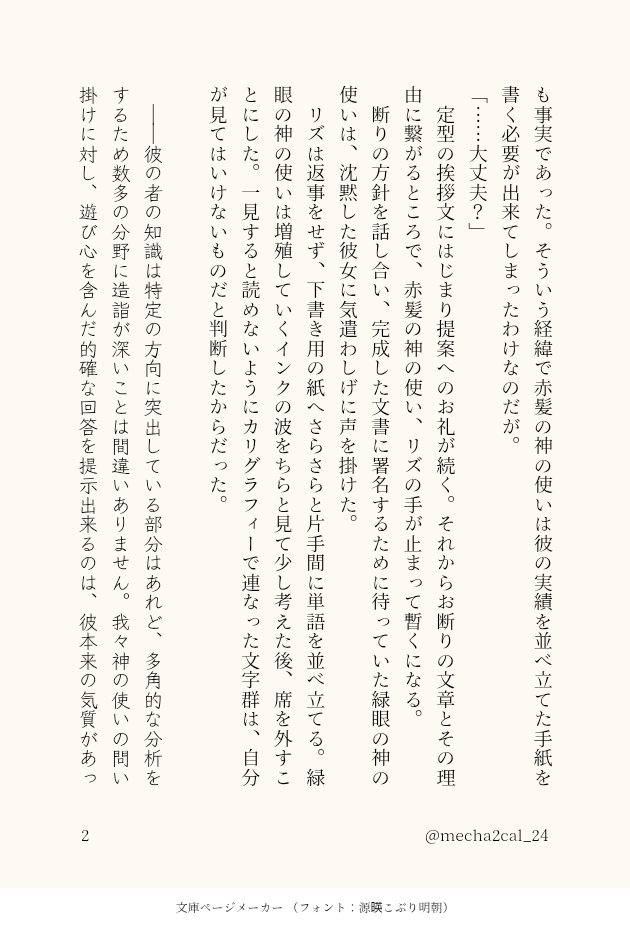 も事実であった。そういう経緯で赤髪の神の使いは彼の実績を並べ立てた手紙を書く必要が出来てしまったわけなのだが。

「……大丈夫?」

定型の挨拶文にはじまり提案へのお礼が続く。それからお断りの文章とその理由に繋がるところで、赤髪の神の使い、リズの手が止まって暫くになる。

断りの方針を話し合い、完成した文書に署名するために待っていた緑眼の神の使いは、沈黙した彼女に気遣わしげに声を掛けた。

リズは返事をせず、下書き用の紙へさらさらと片手間に単語を並べ立てる。緑眼の神の使いは増殖していくインクの波をちらと見て少し考えた後、席を外すことにした。一見すると読めないようにカリグラフィーで連なった文字群は、自分が見てはいけないものだと判断したからだった。

――彼の者の知識は特定の方向に突出している部分はあれど、多角的な分析をするため数多の分野に造詣が深いことは間違いありません。我々神の使いの問い掛けに対し、遊び心を含んだ的確な回答を提示出来るのは、彼本来の気質があっ

2

@mecha2cal_24

文庫ページメーカー(フォント:源暎こぶり明朝)